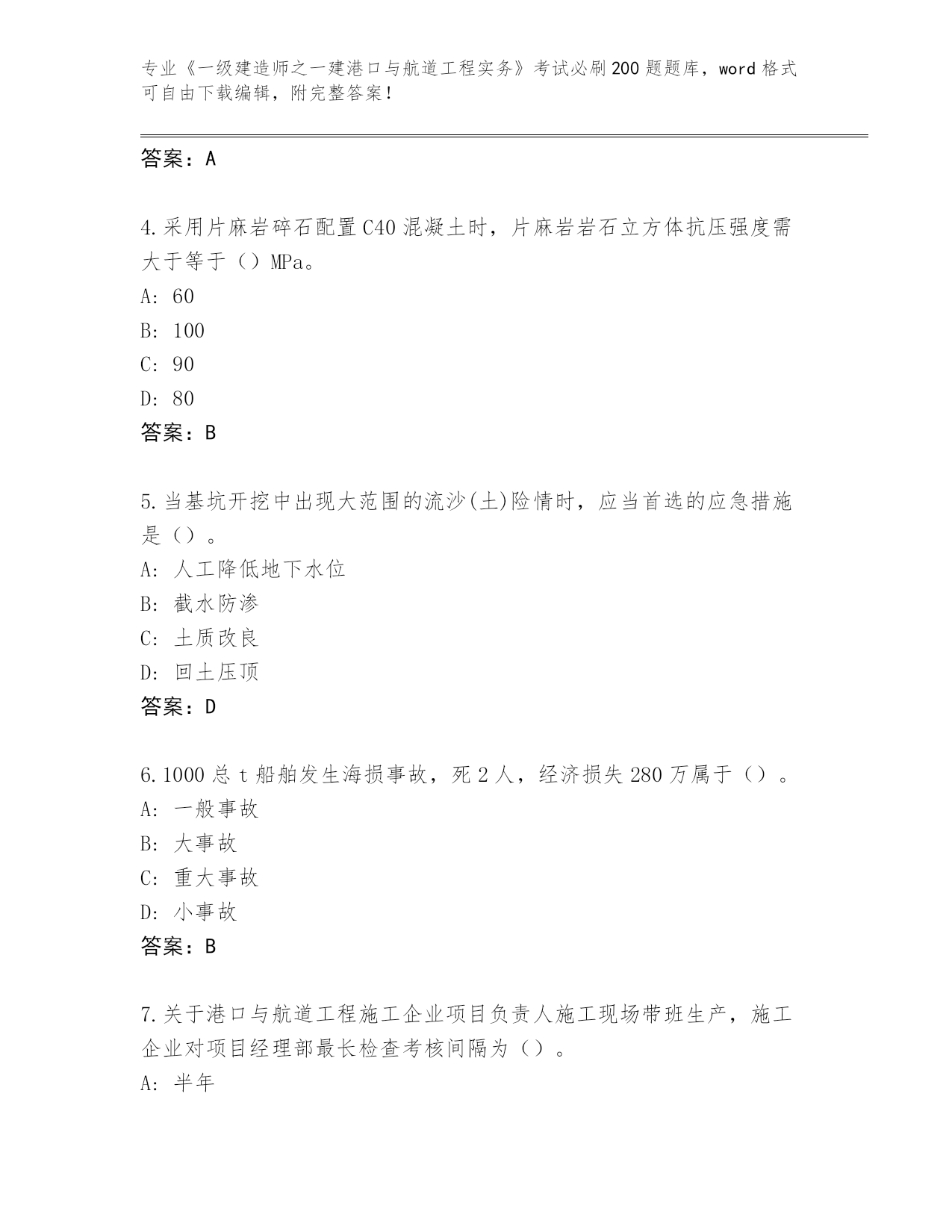 专业《一级建造师之一建港口与航道工程实务》考试必刷200题题库，word格式可自由下载编辑，附完整答案！

答案：A

4.采用片麻岩碎石配置C40混凝土时，片麻岩岩石立方体抗压强度需大于等于（）MPa。
A: 60
B: 100
C: 90
D: 80
答案：B

5.当基坑开挖中出现大范围的流沙(土)险情时，应当首选的应急措施是（）。
A: 人工降低地下水位
B: 截水防渗
C: 土质改良
D: 回土压顶
答案：D

6.1000总t船舶发生海损事故，死2人，经济损失280万属于（）。
A: 一般事故
B: 大事故
C: 重大事故
D: 小事故
答案：B

7.关于港口与航道工程施工企业项目负责人施工现场带班生产，施工企业对项目经理部最长检查考核间隔为（）。
A: 半年